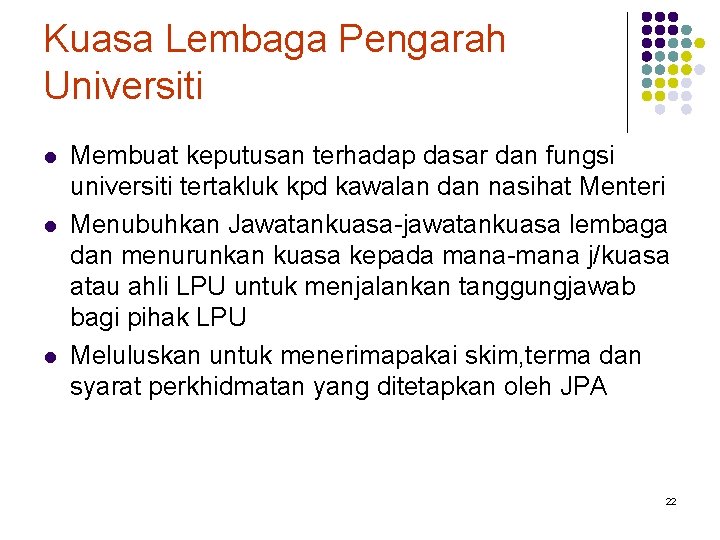 Kuasa Lembaga Pengarah Universiti

• Membuat keputusan terhadap dasar dan fungsi universiti tertakluk kpd kawalan dan nasihat Menteri
• Menubuhkan Jawatankuasa-jawatankuasa lembaga dan menurunkan kuasa kepada mana-mana j/kuasa atau ahli LPU untuk menjalankan tanggungjawab bagi pihak LPU
• Meluluskan untuk menerimapakai skim,terma dan syarat perkhidmatan yang ditetapkan oleh JPA

22